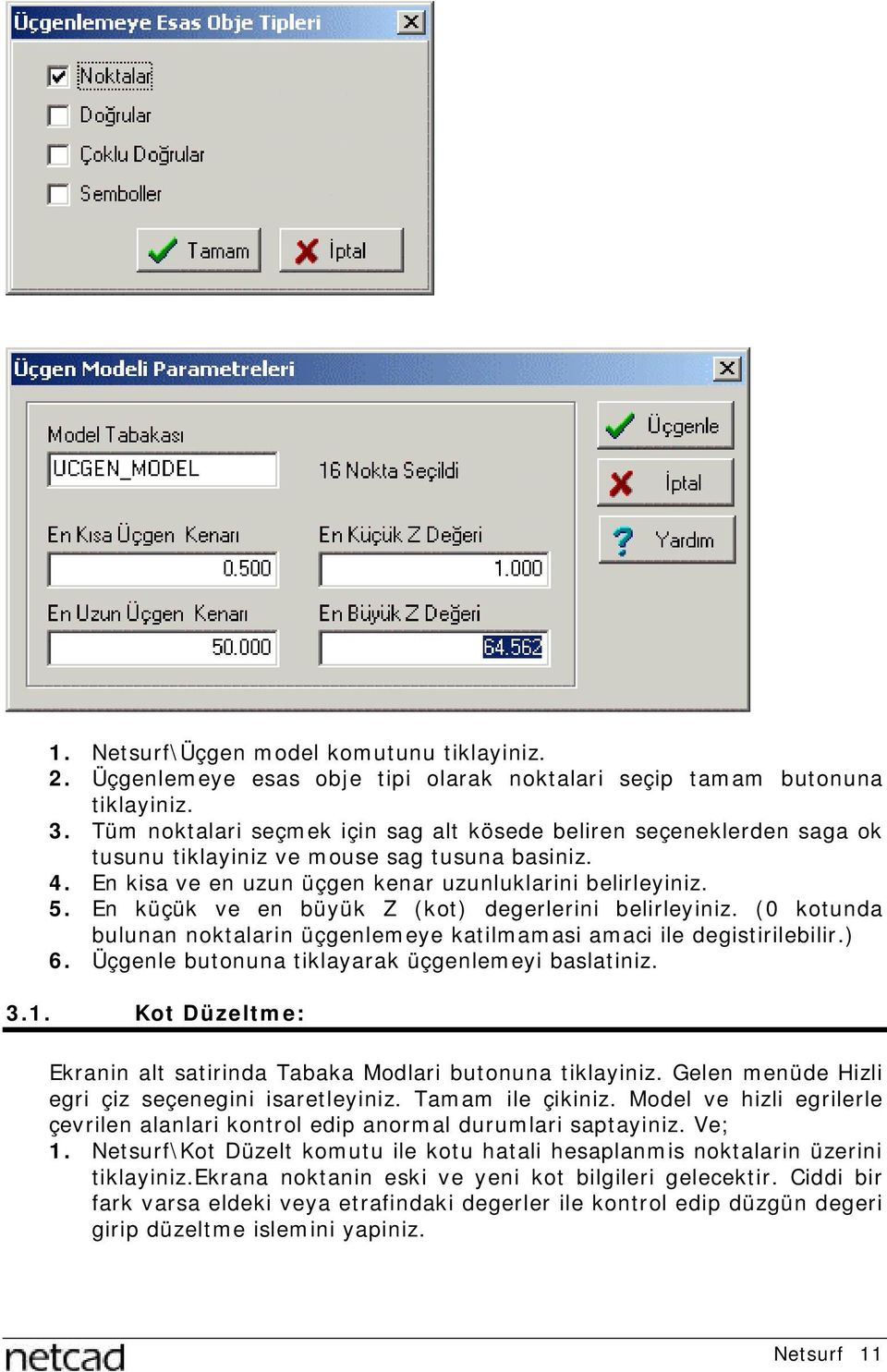 Üçgenlemeye Esas Obje Tipleri

Noktalar
Doğrular
Çoklu Doğrular
Semboller

Tamam
İptal

Üçgen Modeli Parametreleri

Model Tabakası
UCGEN_MODEL
16 Nokta Seçildi
En Kısa Üçgen Kenarı
0.500
En Küçük Z Değeri
1.000
En Uzun Üçgen Kenarı
50.000
En Büyük Z Değeri
64.562

Üçgenle
İptal
Yardım

1. Netsurf\Üçgen model komutunu tiklayiniz.
2. Üçgenlemeye esas obje tipi olarak noktalari seçip tamam butonuna tiklayiniz.
3. Tüm noktalari seçmek için sag alt kösede beliren seçeneklerden saga ok tusunu tiklayiniz ve mouse sag tusuna basiniz.
4. En kisa ve en uzun üçgen kenar uzunluklarini belirleyiniz.
5. En küçük ve en büyük Z (kot) degerlerini belirleyiniz. (0 kotunda bulunan noktalarin üçgenlemeye katilmamasi amaci ile degistirilebilir.)
6. Üçgenle butonuna tiklayarak üçgenlemeyi baslatiniz.

3.1. Kot Düzeltme:

Ekranin alt satirinda Tabaka Modlari butonuna tiklayiniz. Gelen menüde Hizli egri çiz seçenegini isaretleyiniz. Tamam ile çikiniz. Model ve hizli egrilerle çevrilen alanlari kontrol edip anormal durumlari saptayiniz. Ve;
1. Netsurf\Kot Düzelt komutu ile kotu hatali hesaplanmis noktalarin üzerini tiklayiniz.Ekrana noktanin eski ve yeni kot bilgileri gelecektir. Ciddi bir fark varsa eldeki veya etrafindaki degerler ile kontrol edip düzgün degeri girip düzeltme islemini yapiniz.

netcad
Netsurf 11